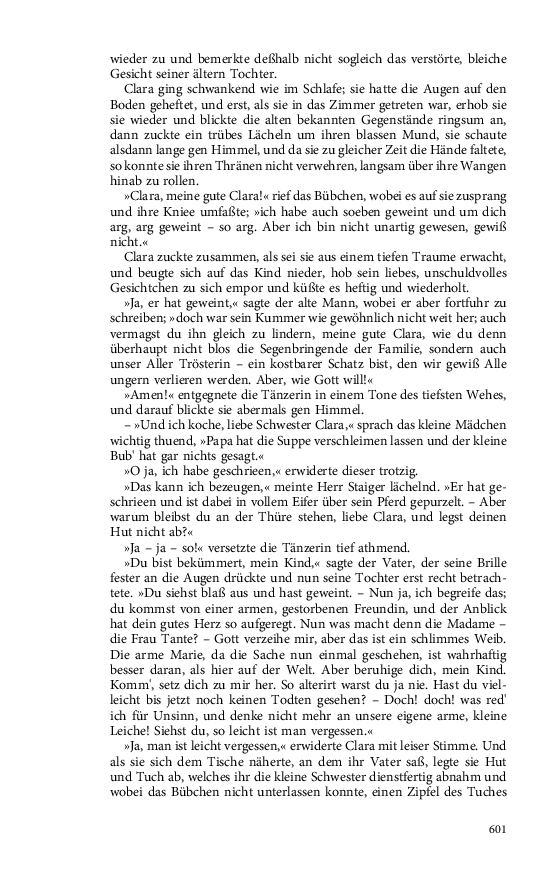 wieder zu und bemerkte deßhalb nicht sogleich das verstörte, bleiche Gesicht seiner ältern Tochter.

Clara ging schwankend wie im Schlafe; sie hatte die Augen auf den Boden geheftet, und erst, als sie in das Zimmer getreten war, erhob sie sie wieder und blickte die alten bekannten Gegenstände ringsum an, dann zuckte ein trübes Lächeln um ihren blassen Mund, sie schaute alsdann lange gen Himmel, und da sie zu gleicher Zeit die Hände faltete, so konnte sie ihren Thränen nicht verwehren, langsam über ihre Wangen hinab zu rollen.

»Clara, meine gute Clara!« rief das Bübchen, wobei es auf sie zusprang und ihre Kniee umfaßte; »ich habe auch soeben geweint und um dich arg, arg geweint – so arg. Aber ich bin nicht unartig gewesen, gewiß nicht.«

Clara zuckte zusammen, als sei sie aus einem tiefen Traume erwacht, und beugte sich auf das Kind nieder, hob sein liebes, unschuldvolles Gesichtchen zu sich empor und küßte es heftig und wiederholt.

»Ja, er hat geweint,« sagte der alte Mann, wobei er aber fortfuhr zu schreiben; »doch war sein Kummer wie gewöhnlich nicht weit her; auch vermagst du ihn gleich zu lindern, meine gute Clara, wie du denn überhaupt nicht blos die Segenbringende der Familie, sondern auch unser Aller Trösterin – ein kostbarer Schatz bist, den wir gewiß Alle ungern verlieren werden. Aber, wie Gott will!«

»Amen!« entgegnete die Tänzerin in einem Tone des tiefsten Wehes, und darauf blickte sie abermals gen Himmel.

– »Und ich koche, liebe Schwester Clara,« sprach das kleine Mädchen wichtig thuend, »Papa hat die Suppe verschleimen lassen und der kleine Bub' hat gar nichts gesagt.«

»O ja, ich habe geschrieen,« erwiderte dieser trotzig.

»Das kann ich bezeugen,« meinte Herr Staiger lächelnd. »Er hat geschrieen und ist dabei in vollem Eifer über sein Pferd gepurzelt. – Aber warum bleibst du an der Thüre stehen, liebe Clara, und legst deinen Hut nicht ab?«

»Ja – ja – so!« versetzte die Tänzerin tief athmend.

»Du bist bekümmert, mein Kind,« sagte der Vater, der seine Brille fester an die Augen drückte und nun seine Tochter erst recht betrachtete. »Du siehst blaß aus und hast geweint. – Nun ja, ich begreife das; du kommst von einer armen, gestorbenen Freundin, und der Anblick hat dein gutes Herz so aufgeregt. Nun was macht denn die Madame – die Frau Tante? – Gott verzeihe mir, aber das ist ein schlimmes Weib. Die arme Marie, da die Sache nun einmal geschehen, ist wahrhaftig besser daran, als hier auf der Welt. Aber beruhige dich, mein Kind. Komm', setz dich zu mir her. So alterirt warst du ja nie. Hast du vielleicht bis jetzt noch keinen Todten gesehen? – Doch! doch! was red' ich für Unsinn, und denke nicht mehr an unsere eigene arme, kleine Leiche! Siehst du, so leicht ist man vergessen.«

»Ja, man ist leicht vergessen,« erwiderte Clara mit leiser Stimme. Und als sie sich dem Tische näherte, an dem ihr Vater saß, legte sie Hut und Tuch ab, welches ihr die kleine Schwester dienstfertig abnahm und wobei das Bübchen nicht unterlassen konnte, einen Zipfel des Tuches

601